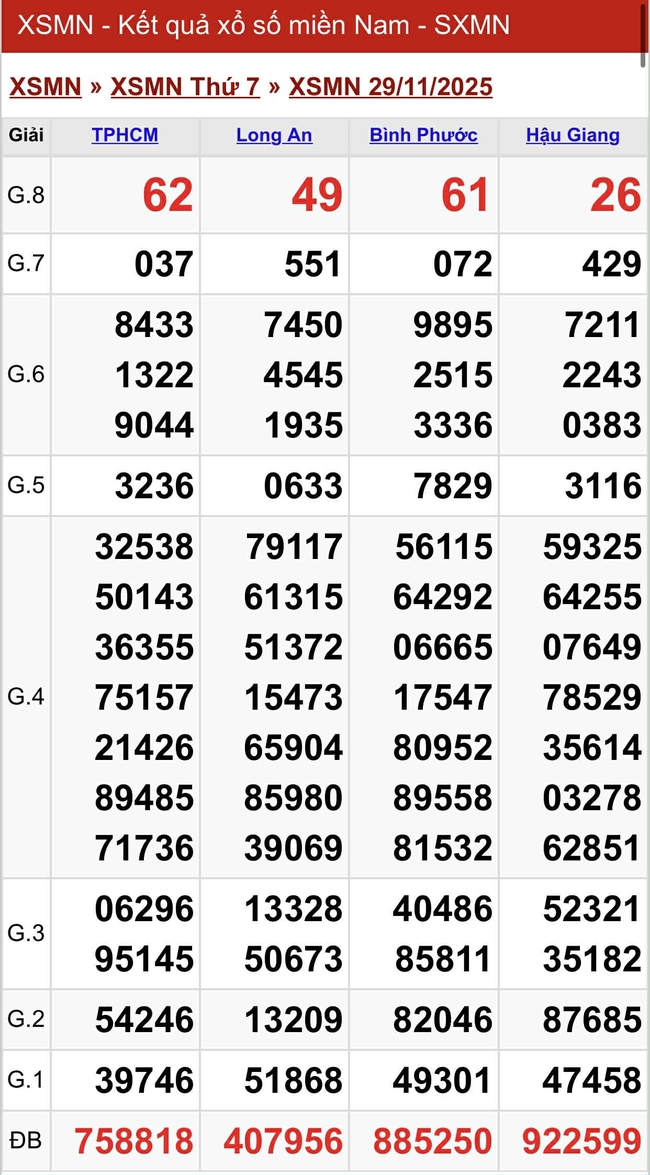 XSMN - Kết quả xổ số miền Nam - SXMN

XSMN » XSMN Thứ 7 » XSMN 29/11/2025

| Giải | TPHCM | Long An | Bình Phước | Hậu Giang |
|---|---|---|---|---|
| G.8 | 62 | 49 | 61 | 26 |
| G.7 | 037 | 551 | 072 | 429 |
| G.6 | 8433 1322 9044 | 7450 4545 1935 | 9895 2515 3336 | 7211 2243 0383 |
| G.5 | 3236 | 0633 | 7829 | 3116 |
| G.4 | 32538 50143 36355 75157 21426 89485 71736 | 79117 61315 51372 15473 65904 85980 39069 | 56115 64292 06665 17547 80952 89558 81532 | 59325 64255 07649 78529 35614 03278 62851 |
| G.3 | 06296 95145 | 13328 50673 | 40486 85811 | 52321 35182 |
| G.2 | 54246 | 13209 | 82046 | 87685 |
| G.1 | 39746 | 51868 | 49301 | 47458 |
| ĐB | 758818 | 407956 | 885250 | 922599 |